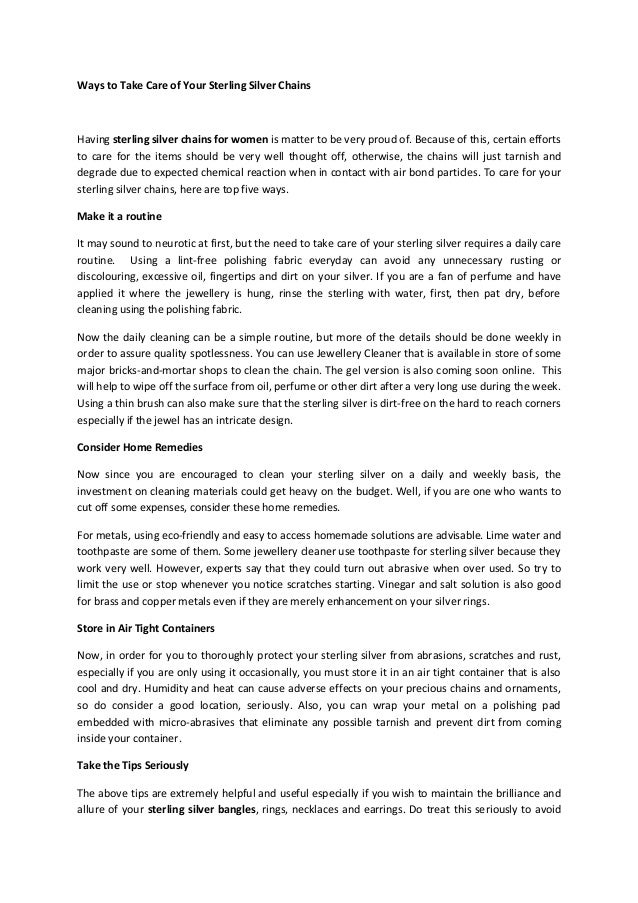 Ways to Take Care of Your Sterling Silver Chains

Having sterling silver chains for women is matter to be very proud of. Because of this, certain efforts to care for the items should be very well thought off, otherwise, the chains will just tarnish and degrade due to expected chemical reaction when in contact with air bond particles. To care for your sterling silver chains, here are top five ways.

Make it a routine

It may sound to neurotic at first, but the need to take care of your sterling silver requires a daily care routine. Using a lint-free polishing fabric everyday can avoid any unnecessary rusting or discolouring, excessive oil, fingertips and dirt on your silver. If you are a fan of perfume and have applied it where the jewellery is hung, rinse the sterling with water, first, then pat dry, before cleaning using the polishing fabric.

Now the daily cleaning can be a simple routine, but more of the details should be done weekly in order to assure quality spotlessness. You can use Jewellery Cleaner that is available in store of some major bricks-and-mortar shops to clean the chain. The gel version is also coming soon online. This will help to wipe off the surface from oil, perfume or other dirt after a very long use during the week. Using a thin brush can also make sure that the sterling silver is dirt-free on the hard to reach corners especially if the jewel has an intricate design.

Consider Home Remedies

Now since you are encouraged to clean your sterling silver on a daily and weekly basis, the investment on cleaning materials could get heavy on the budget. Well, if you are one who wants to cut off some expenses, consider these home remedies.

For metals, using eco-friendly and easy to access homemade solutions are advisable. Lime water and toothpaste are some of them. Some jewellery cleaner use toothpaste for sterling silver because they work very well. However, experts say that they could turn out abrasive when over used. So try to limit the use or stop whenever you notice scratches starting. Vinegar and salt solution is also good for brass and copper metals even if they are merely enhancement on your silver rings.

Store in Air Tight Containers

Now, in order for you to thoroughly protect your sterling silver from abrasions, scratches and rust, especially if you are only using it occasionally, you must store it in an air tight container that is also cool and dry. Humidity and heat can cause adverse effects on your precious chains and ornaments, so do consider a good location, seriously. Also, you can wrap your metal on a polishing pad embedded with micro-abrasives that eliminate any possible tarnish and prevent dirt from coming inside your container.

Take the Tips Seriously

The above tips are extremely helpful and useful especially if you wish to maintain the brilliance and allure of your sterling silver bangles, rings, necklaces and earrings. Do treat this seriously to avoid